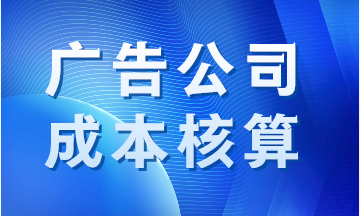 广告公司
成本核算